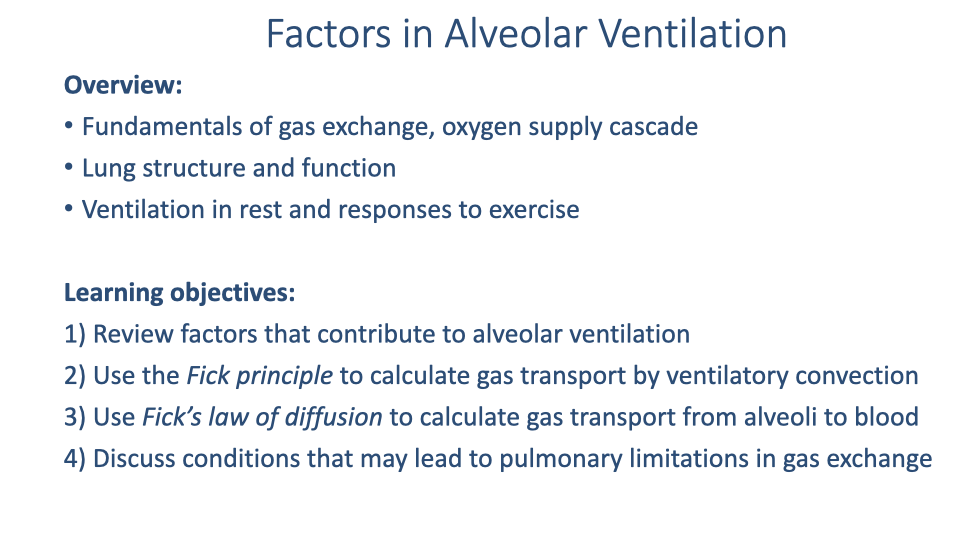 Factors in Alveolar Ventilation

Overview:

• Fundamentals of gas exchange, oxygen supply cascade
• Lung structure and function
• Ventilation in rest and responses to exercise

Learning objectives:

1) Review factors that contribute to alveolar ventilation
2) Use the Fick principle to calculate gas transport by ventilatory convection
3) Use Fick's law of diffusion to calculate gas transport from alveoli to blood
4) Discuss conditions that may lead to pulmonary limitations in gas exchange